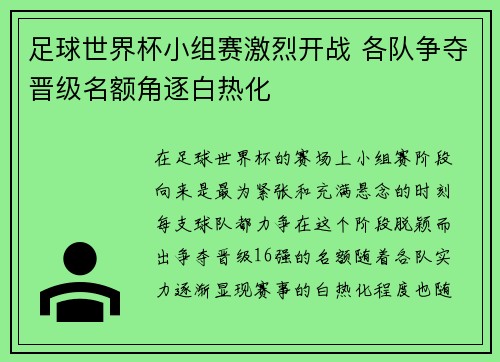 足球世界杯小组赛激烈开战 各队争夺晋级名额角逐白热化

在足球世界杯的赛场上小组赛阶段向来是最为紧张和充满悬念的时刻每支球队都力争在这个阶段脱颖而出争夺晋级16强的名额随着各队实力逐渐显现赛事的白热化程度也随